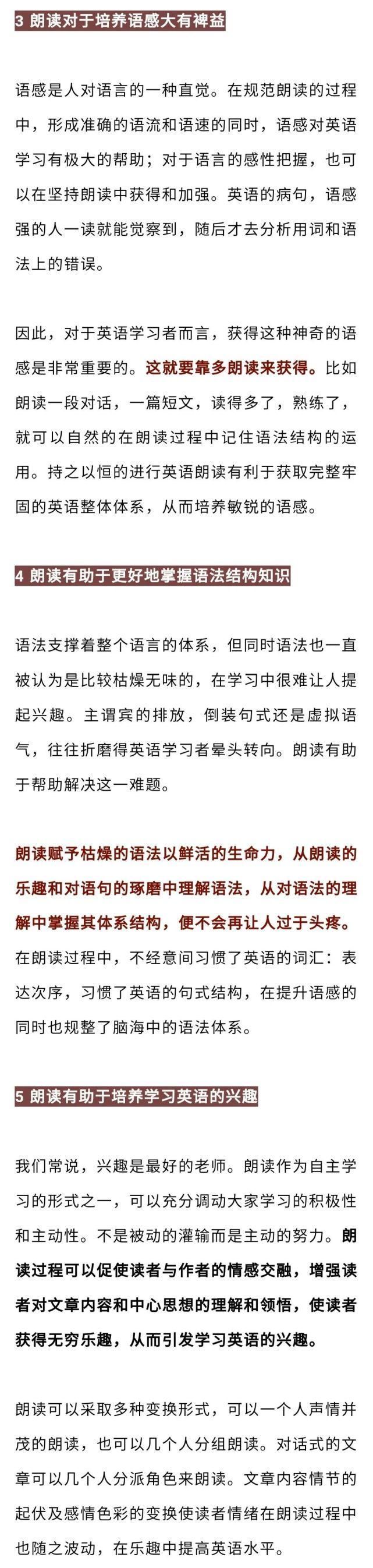 3 朗读对于培养语感大有裨益

语感是人对语言的一种直觉。在规范朗读的过程中，形成准确的语流和语速的同时，语感对英语学习有极大的帮助；对于语言的感性把握，也可以在坚持朗读中获得和加强。英语的病句，语感强的人一读就能觉察到，随后才去分析用词和语法上的错误。

因此，对于英语学习者而言，获得这种神奇的语感是非常重要的。这就要靠多朗读来获得。比如朗读一段对话，一篇短文，读得多了，熟练了，就可以自然的在朗读过程中记住语法结构的运用。持之以恒的进行英语朗读有利于获取完整牢固的英语整体体系，从而培养敏锐的语感。

4 朗读有助于更好地掌握语法结构知识

语法支撑着整个语言的体系，但同时语法也一直被认为是比较枯燥无味的，在学习中很难让人提起兴趣。主谓宾的排放，倒装句式还是虚拟语气，往往折磨得英语学习者晕头转向。朗读有助于帮助解决这一难题。

朗读赋予枯燥的语法以鲜活的生命力，从朗读的乐趣和对语句的琢磨中理解语法，从对语法的理解中掌握其体系结构，便不会再让人过于头疼。在朗读过程中，不经意间习惯了英语的词汇：表达次序，习惯了英语的句式结构，在提升语感的同时也规整了脑海中的语法体系。

5 朗读有助于培养学习英语的兴趣

我们常说，兴趣是最好的老师。朗读作为自主学习的形式之一，可以充分调动大家学习的积极性和主动性。不是被动的灌输而是主动的努力。朗读过程可以促使读者与作者的情感交融，增强读者对文章内容和中心思想的理解和领悟，使读者获得无穷乐趣，从而引发学习英语的兴趣。

朗读可以采取多种变换形式，可以一个人声情并茂的朗读，也可以几个人分组朗读。对话式的文章可以几个人分派角色来朗读。文章内容情节的起伏及感情色彩的变换使读者情绪在朗读过程中也随之波动，在乐趣中提高英语水平。